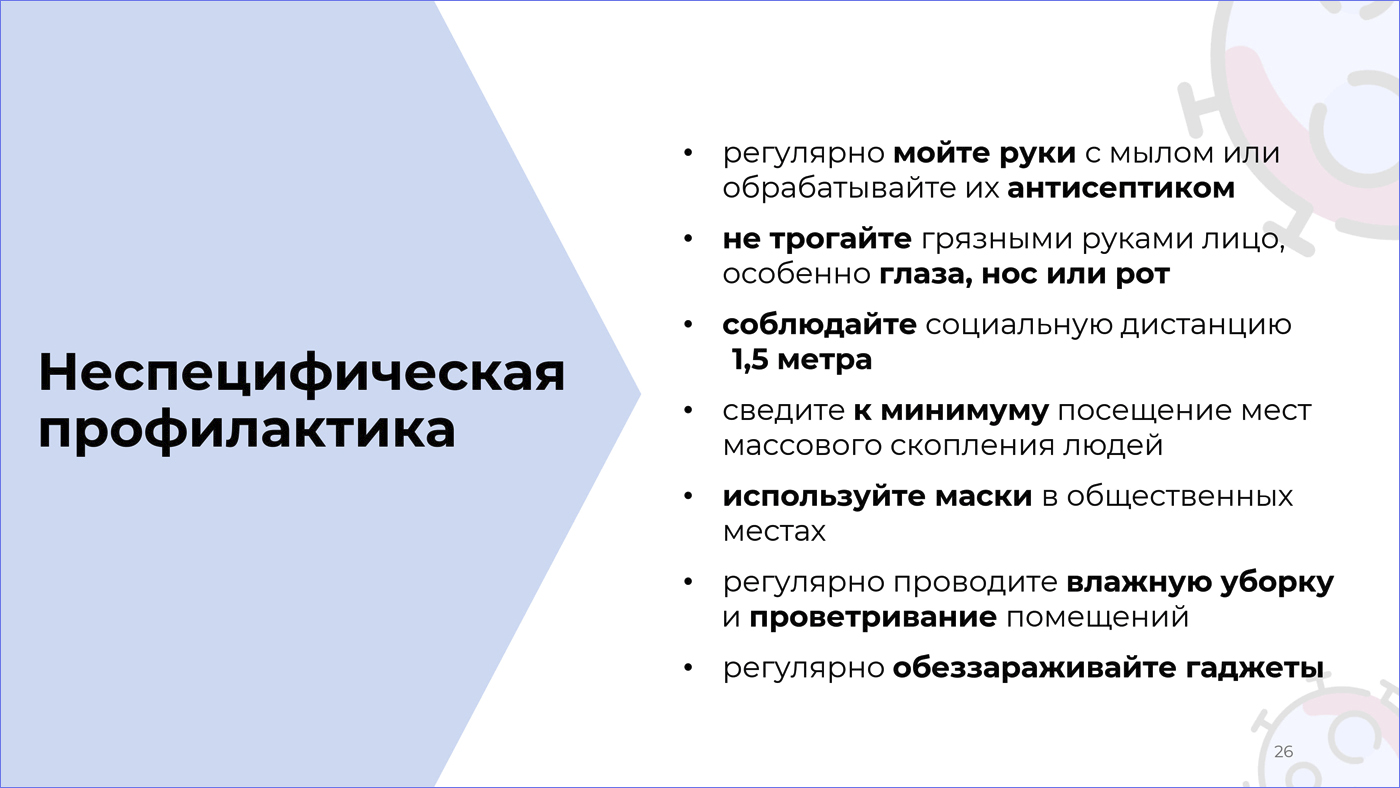 Неспецифическая профилактика

• регулярно мойте руки с мылом или обрабатывайте их антисептиком

• не трогайте грязными руками лицо, особенно глаза, нос или рот

• соблюдайте социальную дистанцию 1,5 метра

• сведите к минимуму посещение мест массового скопления людей

• используйте маски в общественных местах

• регулярно проводите влажную уборку и проветривание помещений

• регулярно обеззараживайте гаджеты

26